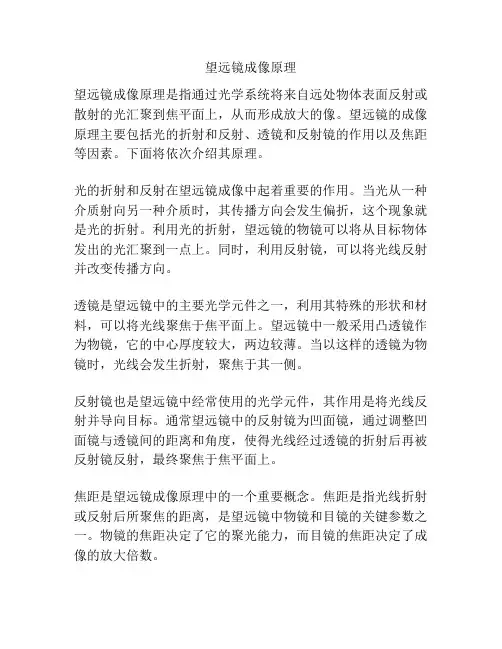 望远镜成像原理

望远镜成像原理是指通过光学系统将来自远处物体表面反射或散射的光汇聚到焦平面上，从而形成放大的像。望远镜的成像原理主要包括光的折射和反射、透镜和反射镜的作用以及焦距等因素。下面将依次介绍其原理。

光的折射和反射在望远镜成像中起着重要的作用。当光从一种介质射向另一种介质时，其传播方向会发生偏折，这个现象就是光的折射。利用光的折射，望远镜的物镜可以将从目标物体发出的光汇聚到一点上。同时，利用反射镜，可以将光线反射并改变传播方向。

透镜是望远镜中的主要光学元件之一，利用其特殊的形状和材料，可以将光线聚焦于焦平面上。望远镜中一般采用凸透镜作为物镜，它的中心厚度较大，两边较薄。当以这样的透镜为物镜时，光线会发生折射，聚焦于其一侧。

反射镜也是望远镜中经常使用的光学元件，其作用是将光线反射并导向目标。通常望远镜中的反射镜为凹面镜，通过调整凹面镜与透镜间的距离和角度，使得光线经过透镜的折射后再被反射镜反射，最终聚焦于焦平面上。

焦距是望远镜成像原理中的一个重要概念。焦距是指光线折射或反射后所聚焦的距离，是望远镜中物镜和目镜的关键参数之一。物镜的焦距决定了它的聚光能力，而目镜的焦距决定了成像的放大倍数。